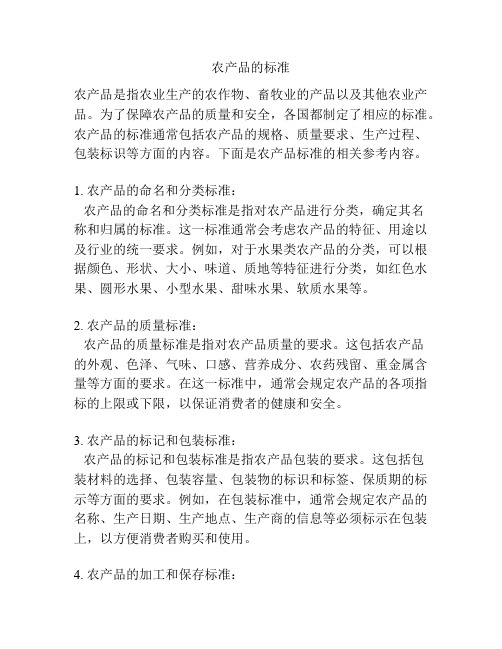 农产品的标准

农产品是指农业生产的农作物、畜牧业的产品以及其他农业产品。为了保障农产品的质量和安全，各国都制定了相应的标准。农产品的标准通常包括农产品的规格、质量要求、生产过程、包装标识等方面的内容。下面是农产品标准的相关参考内容。

1. 农产品的命名和分类标准：
农产品的命名和分类标准是指对农产品进行分类，确定其名称和归属的标准。这一标准通常会考虑农产品的特征、用途以及行业的统一要求。例如，对于水果类农产品的分类，可以根据颜色、形状、大小、味道、质地等特征进行分类，如红色水果、圆形水果、小型水果、甜味水果、软质水果等。

2. 农产品的质量标准：
农产品的质量标准是指对农产品质量的要求。这包括农产品的外观、色泽、气味、口感、营养成分、农药残留、重金属含量等方面的要求。在这一标准中，通常会规定农产品的各项指标的上限或下限，以保证消费者的健康和安全。

3. 农产品的标记和包装标准：
农产品的标记和包装标准是指农产品包装的要求。这包括包装材料的选择、包装容量、包装物的标识和标签、保质期的标示等方面的要求。例如，在包装标准中，通常会规定农产品的名称、生产日期、生产地点、生产商的信息等必须标示在包装上，以方便消费者购买和使用。

4. 农产品的加工和保存标准：